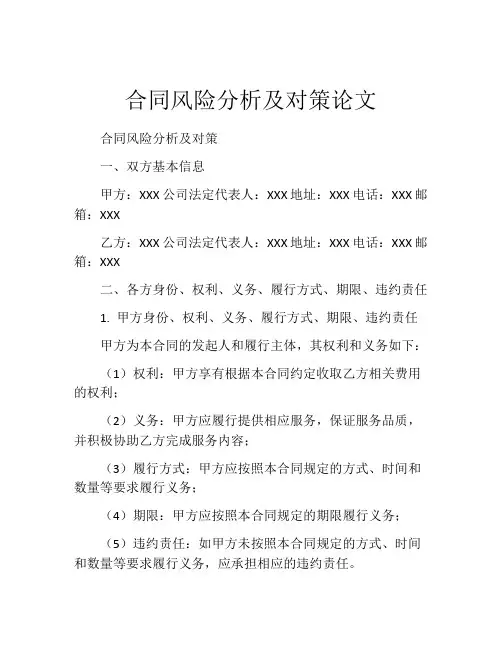 合同风险分析及对策论文

合同风险分析及对策

一、双方基本信息

甲方：XXX 公司法定代表人：XXX 地址：XXX 电话：XXX 邮箱：XXX

乙方：XXX 公司法定代表人：XXX 地址：XXX 电话：XXX 邮箱：XXX

二、各方身份、权利、义务、履行方式、期限、违约责任

1. 甲方身份、权利、义务、履行方式、期限、违约责任

甲方为本合同的发起人和履行主体，其权利和义务如下：

（1）权利：甲方享有根据本合同约定收取乙方相关费用的权利；

（2）义务：甲方应履行提供相应服务，保证服务品质，并积极协助乙方完成服务内容；

（3）履行方式：甲方应按照本合同规定的方式、时间和数量等要求履行义务；

（4）期限：甲方应按照本合同规定的期限履行义务；

（5）违约责任：如甲方未按照本合同规定的方式、时间和数量等要求履行义务，应承担相应的违约责任。